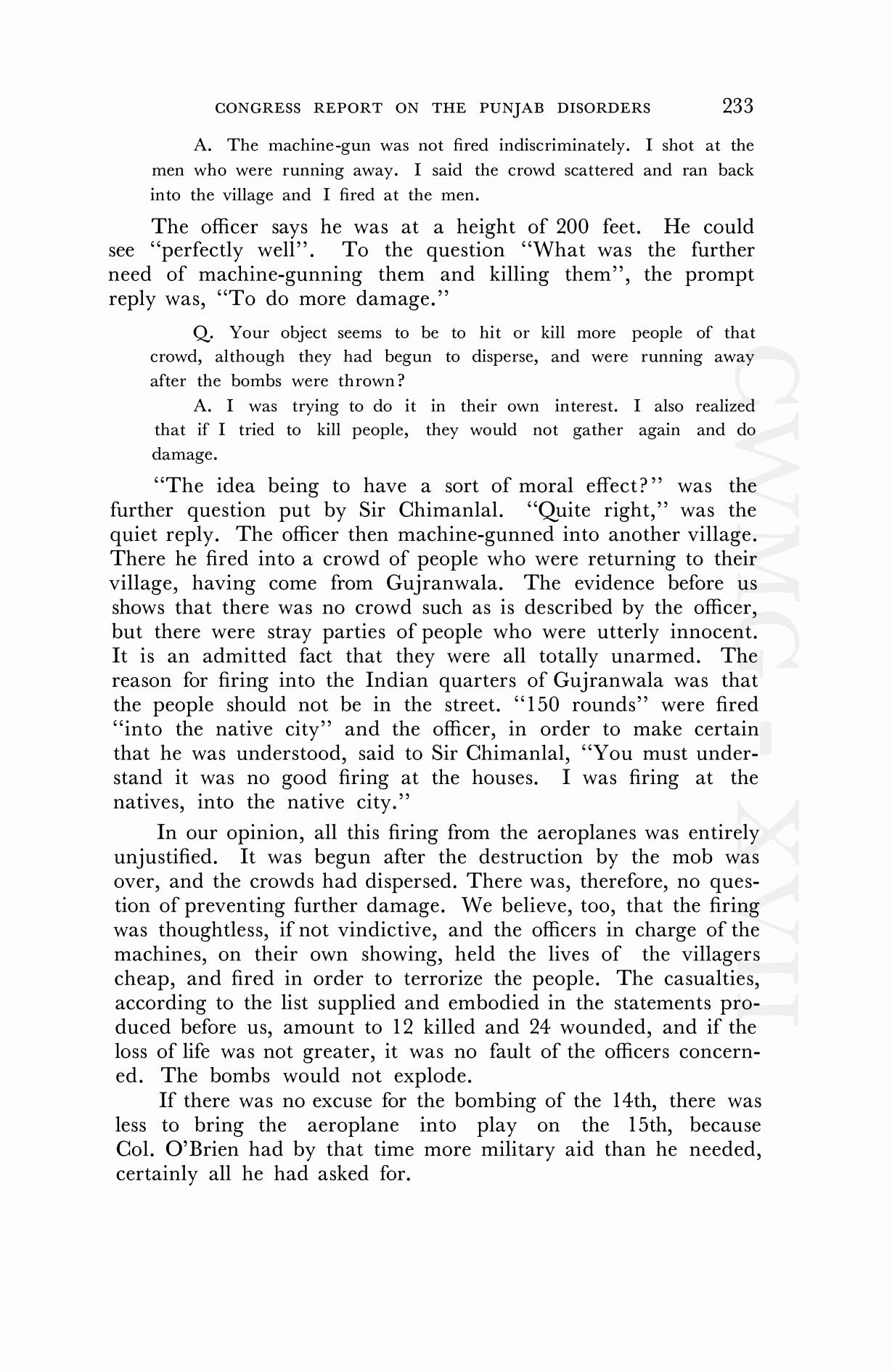 CONGRESS REPORT ON THE PUNJAB DISORDERS 233

A. The machine-gun was not fired indiscriminately. I shot at the men who were running away. I said the crowd scattered and ran back into the village and I fired at the men.

The officer says he was at a height of 200 feet. He could see "perfectly well". To the question "What was the further need of machine-gunning them and killing them", the prompt reply was, "To do more damage."

Q. Your object seems to be to hit or kill more people of that crowd, although they had begun to disperse, and were running away after the bombs were thrown?

A. I was trying to do it in their own interest. I also realized that if I tried to kill people, they would not gather again and do damage.

"The idea being to have a sort of moral effect?" was the further question put by Sir Chimanlal. "Quite right," was the quiet reply. The officer then machine-gunned into another village. There he fired into a crowd of people who were returning to their village, having come from Gujranwala. The evidence before us shows that there was no crowd such as is described by the officer, but there were stray parties of people who were utterly innocent. It is an admitted fact that they were all totally unarmed. The reason for firing into the Indian quarters of Gujranwala was that the people should not be in the street. "150 rounds" were fired "into the native city" and the officer, in order to make certain that he was understood, said to Sir Chimanlal, "You must understand it was no good firing at the houses. I was firing at the natives, into the native city."

In our opinion, all this firing from the aeroplanes was entirely unjustified. It was begun after the destruction by the mob was over, and the crowds had dispersed. There was, therefore, no question of preventing further damage. We believe, too, that the firing was thoughtless, if not vindictive, and the officers in charge of the machines, on their own showing, held the lives of the villagers cheap, and fired in order to terrorize the people. The casualties, according to the list supplied and embodied in the statements produced before us, amount to 12 killed and 24 wounded, and if the loss of life was not greater, it was no fault of the officers concerned. The bombs would not explode.

If there was no excuse for the bombing of the 14th, there was less to bring the aeroplane into play on the 15th, because Col. O'Brien had by that time more military aid than he needed, certainly all he had asked for.

CWMG - XVII